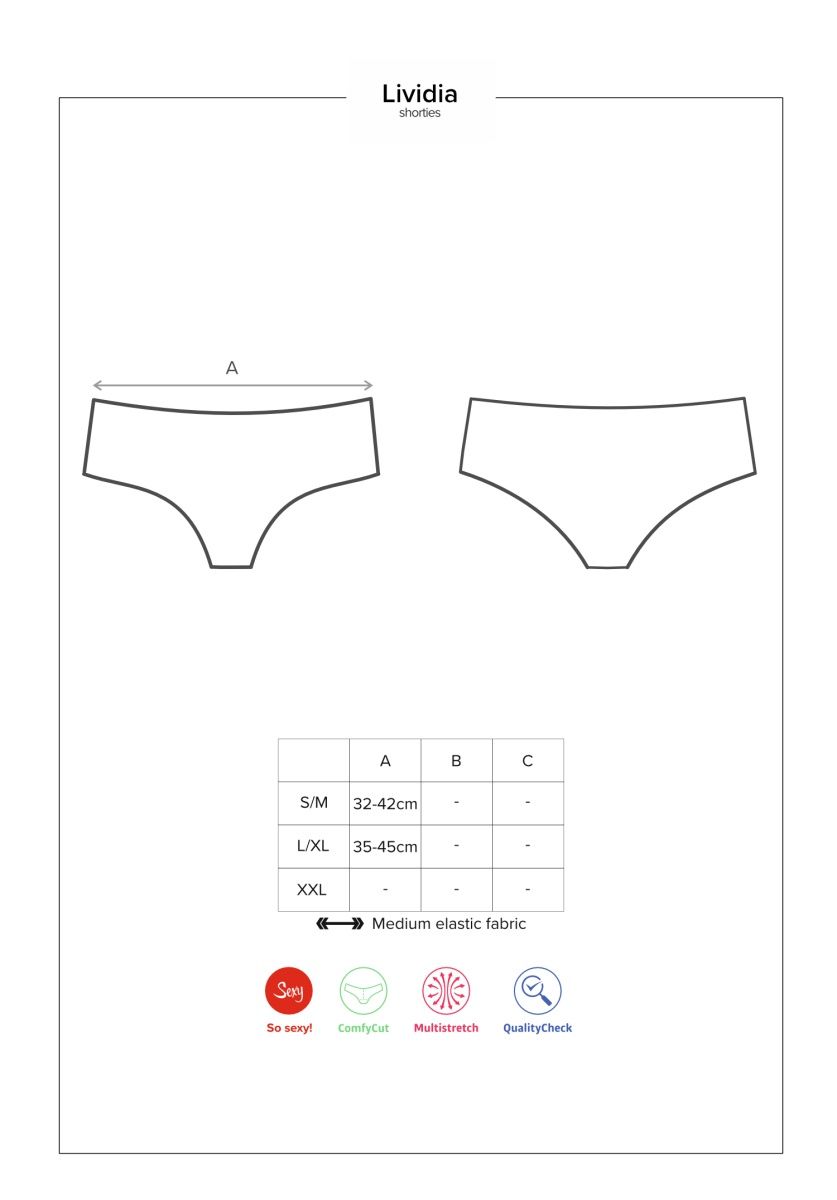 Lividia
shorties

A

| | A | B | C |
|---|---|---|---|
| S/M | 32-42cm | - | - |
| L/XL | 35-45cm | - | - |
| XXL | - | - | - |

Medium elastic fabric

Sexy
So sexy!
ComfyCut
Multistretch
QualityCheck